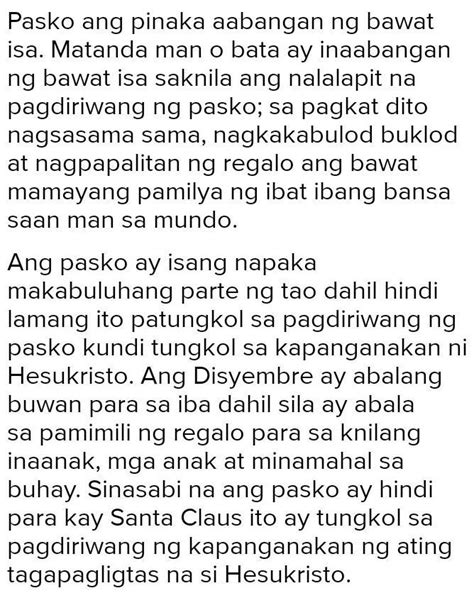 Pasko ang pinaka aabangan ng bawat isa. Matanda man o bata ay inaabangan ng bawat isa saknila ang nalalapit na pagdiriwang ng pasko; sa pagkat dito nagsasama sama, nagkakabulod buklod at nagpapalitan ng regalo ang bawat mamayang pamilya ng ibat ibang bansa saan man sa mundo.

Ang pasko ay isang napaka makabuluhang parte ng tao dahil hindi lamang ito patungkol sa pagdiriwang ng pasko kundi tungkol sa kapanganakan ni Hesukristo. Ang Disyembre ay abalang buwan para sa iba dahil sila ay abala sa pamimili ng regalo para sa knilang inaanak, mga anak at minamahal sa buhay. Sinasabi na ang pasko ay hindi para kay Santa Claus ito ay tungkol sa pagdiriwang ng kapanganakan ng ating tagapagligtas na si Hesukristo.